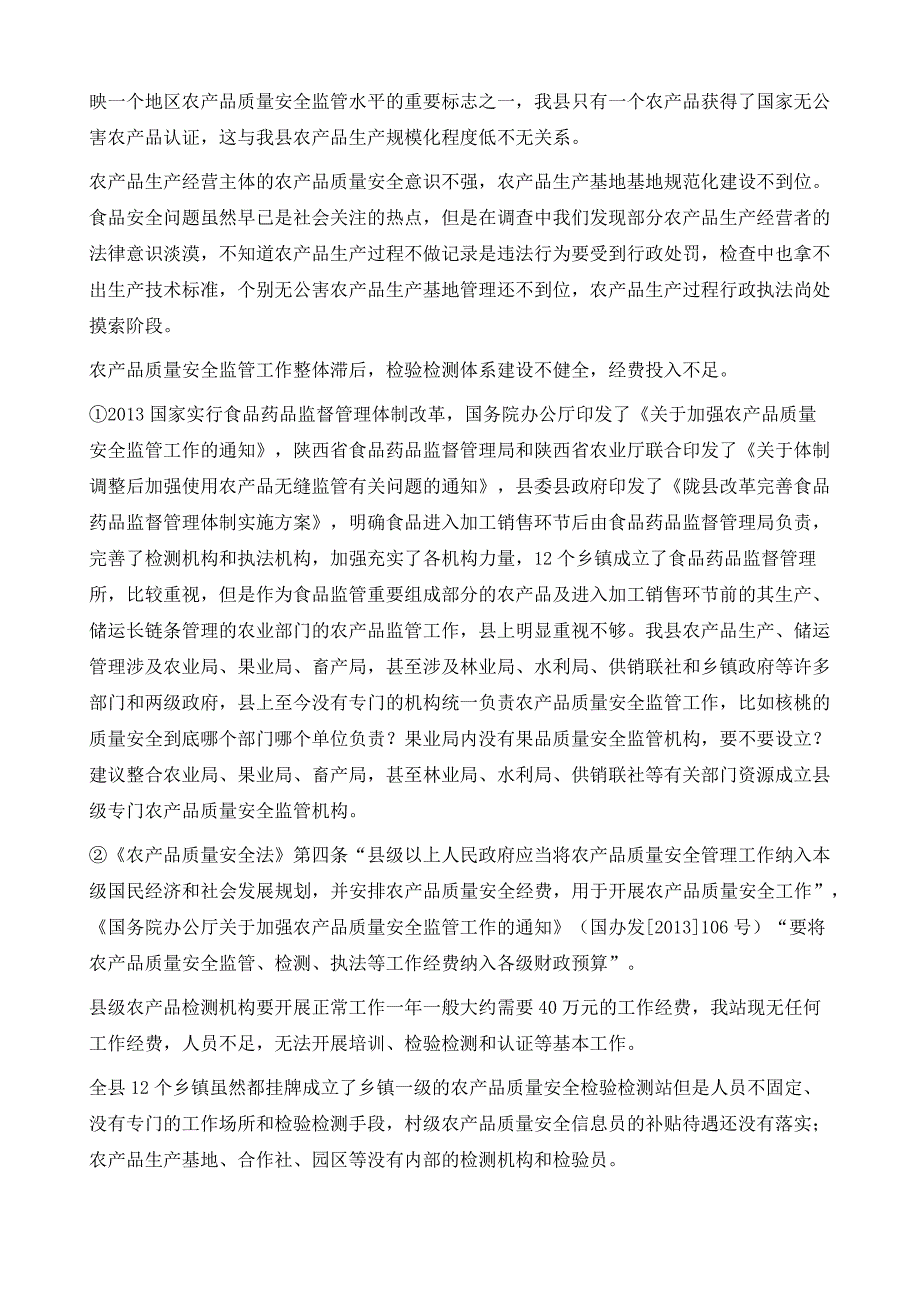 映一个地区农产品质量安全监管水平的重要标志之一，我县只有一个农产品获得了国家无公害农产品认证，这与我县农产品生产规模化程度低不无关系。

农产品生产经营主体的农产品质量安全意识不强，农产品生产基地基地规范化建设不到位。食品安全问题虽然早已是社会关注的热点，但是在调查中我们发现部分农产品生产经营者的法律意识淡漠，不知道农产品生产过程不做记录是违法行为要受到行政处罚，检查中也拿不出生产技术标准，个别无公害农产品生产基地管理还不到位，农产品生产过程行政执法尚处摸索阶段。

农产品质量安全监管工作整体滞后，检验检测体系建设不健全，经费投入不足。

①2013 国家实行食品药品监督管理体制改革，国务院办公厅印发了《关于加强农产品质量安全监管工作的通知》，陕西省食品药品监督管理局和陕西省农业厅联合印发了《关于体制调整后加强使用农产品无缝监管有关问题的通知》，县委县政府印发了《陇县改革完善食品药品监督管理体制实施方案》，明确食品进入加工销售环节后由食品药品监督管理局负责，完善了检测机构和执法机构，加强充实了各机构力量，12 个乡镇成立了食品药品监督管理所，比较重视，但是作为食品监管重要组成部分的农产品及进入加工销售环节前的其生产、储运长链条管理的农业部门的农产品监管工作，县上明显重视不够。我县农产品生产、储运管理涉及农业局、果业局、畜产局，甚至涉及林业局、水利局、供销联社和乡镇政府等许多部门和两级政府，县上至今没有专门的机构统一负责农产品质量安全监管工作，比如核桃的质量安全到底哪个部门哪个单位负责？果业局内没有果品质量安全监管机构，要不要设立？建议整合农业局、果业局、畜产局，甚至林业局、水利局、供销联社等有关部门资源成立县级专门农产品质量安全监管机构。

②《农产品质量安全法》第四条“县级以上人民政府应当将农产品质量安全管理工作纳入本级国民经济和社会发展规划，并安排农产品质量安全经费，用于开展农产品质量安全工作”，《国务院办公厅关于加强农产品质量安全监管工作的通知》（国办发[2013]106 号）“要将农产品质量安全监管、检测、执法等工作经费纳入各级财政预算”。

县级农产品检测机构要开展正常工作一年一般大约需要 40 万元的工作经费，我站现无任何工作经费，人员不足，无法开展培训、检验检测和认证等基本工作。

全县 12 个乡镇虽然都挂牌成立了乡镇一级的农产品质量安全检验检测站但是人员不固定、没有专门的工作场所和检验检测手段，村级农产品质量安全信息员的补贴待遇还没有落实；农产品生产基地、合作社、园区等没有内部的检测机构和检验员。